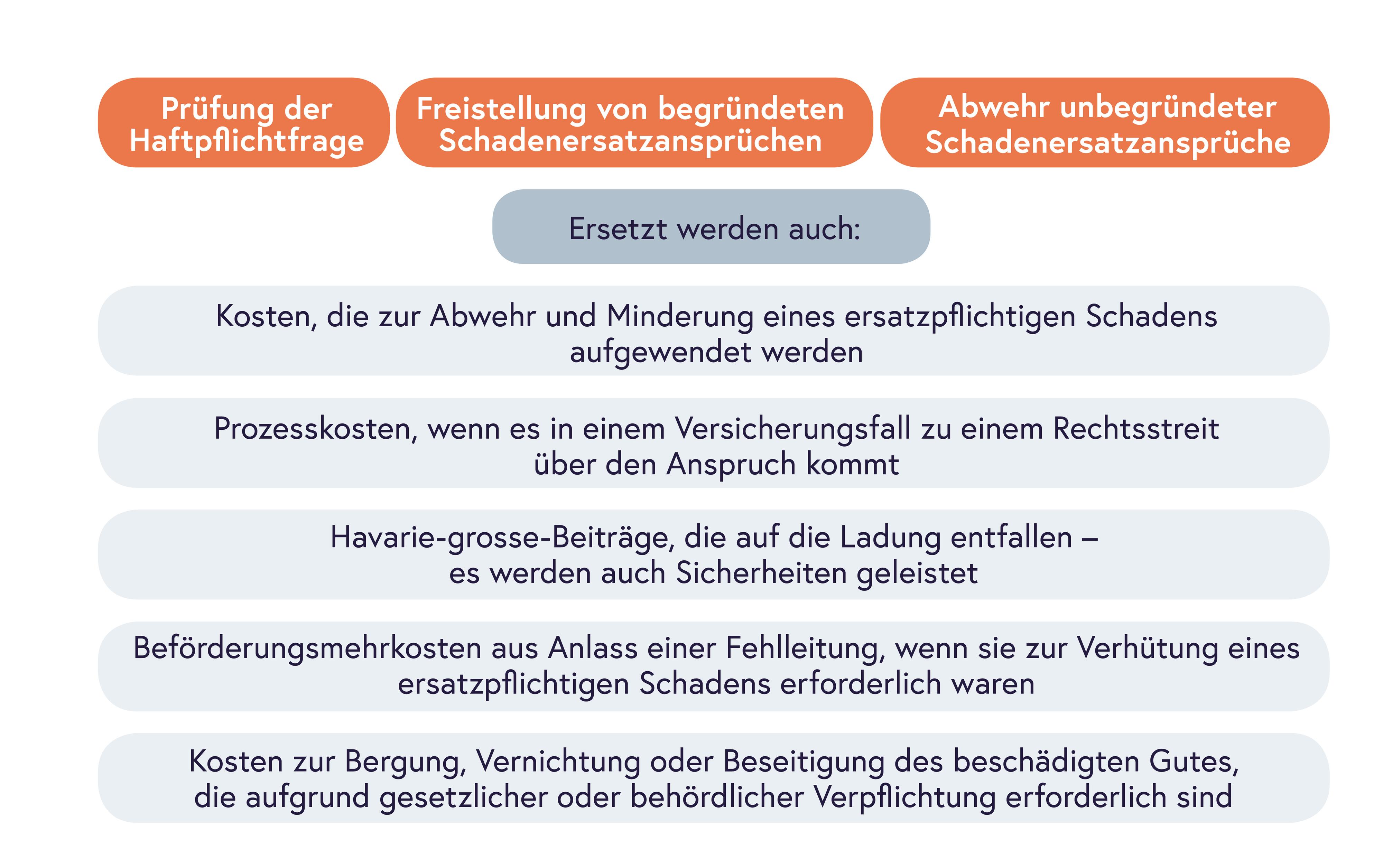 Prüfung der Haftpflichtfrage

Freistellung von begründeten Schadenersatzansprüchen

Abwehr unbegründeter Schadenersatzansprüche

Ersetzt werden auch:

Kosten, die zur Abwehr und Minderung eines ersatzpflichtigen Schadens aufgewendet werden

Prozesskosten, wenn es in einem Versicherungsfall zu einem Rechtsstreit über den Anspruch kommt

Havarie-grosse-Beiträge, die auf die Ladung entfallen – es werden auch Sicherheiten geleistet

Beförderungsmehrkosten aus Anlass einer Fehlleitung, wenn sie zur Verhütung eines ersatzpflichtigen Schadens erforderlich waren

Kosten zur Bergung, Vernichtung oder Beseitigung des beschädigten Gutes, die aufgrund gesetzlicher oder behördlicher Verpflichtung erforderlich sind